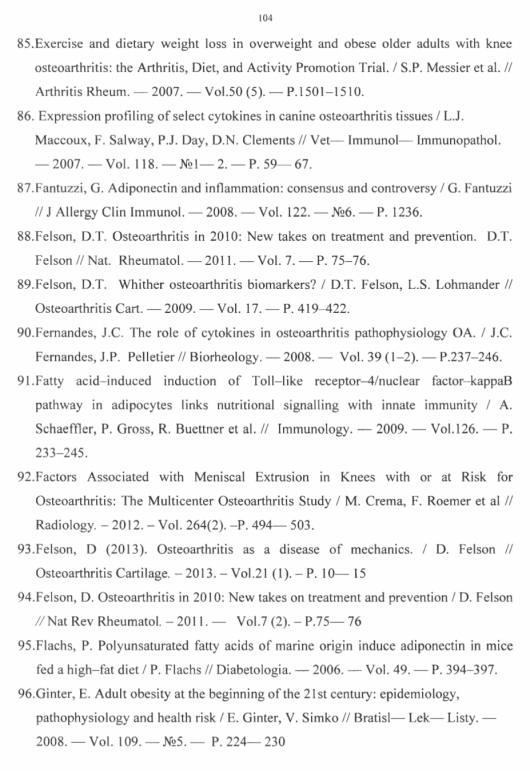 104

85.Exercise and dietary weight loss in overweight and obese older adults with knee osteoarthritis: the Arthritis, Diet, and Activity Promotion Trial. / S.P. Messier et al. // Arthritis Rheum. — 2007. — Vol.50 (5). — P.1501–1510.

86. Expression profiling of select cytokines in canine osteoarthritis tissues / L.J. Maccoux, F. Salway, P.J. Day, D.N. Clements // Vet— Immunol— Immunopathol. — 2007. — Vol. 118. — №1— 2. — P. 59— 67.

87.Fantuzzi, G. Adiponectin and inflammation: consensus and controversy / G. Fantuzzi // J Allergy Clin Immunol. — 2008. — Vol. 122. — №6. — P. 1236.

88.Felson, D.T. Osteoarthritis in 2010: New takes on treatment and prevention. D.T. Felson // Nat. Rheumatol. — 2011. — Vol. 7. — P. 75–76.

89.Felson, D.T. Whither osteoarthritis biomarkers? / D.T. Felson, L.S. Lohmander // Osteoarthritis Cart. — 2009. — Vol. 17. — P. 419–422.

90.Fernandes, J.C. The role of cytokines in osteoarthritis pathophysiology OA. / J.C. Fernandes, J.P. Pelletier // Biorheology. — 2008. — Vol. 39 (1–2). — P.237–246.

91.Fatty acid–induced induction of Toll–like receptor–4/nuclear factor–kappaB pathway in adipocytes links nutritional signalling with innate immunity / A. Schaeffler, P. Gross, R. Buettner et al. // Immunology. — 2009. — Vol.126. — P. 233–245.

92.Factors Associated with Meniscal Extrusion in Knees with or at Risk for Osteoarthritis: The Multicenter Osteoarthritis Study / M. Crema, F. Roemer et al // Radiology. – 2012. – Vol. 264(2). –P. 494— 503.

93.Felson, D (2013). Osteoarthritis as a disease of mechanics. / D. Felson // Osteoarthritis Cartilage. – 2013. – Vol.21 (1). – P. 10— 15

94.Felson, D. Osteoarthritis in 2010: New takes on treatment and prevention / D. Felson // Nat Rev Rheumatol. – 2011. — Vol.7 (2). – P.75— 76

95.Flachs, P. Polyunsaturated fatty acids of marine origin induce adiponectin in mice fed a high–fat diet / P. Flachs // Diabetologia. — 2006. — Vol. 49. — P. 394–397.

96.Ginter, E. Adult obesity at the beginning of the 21st century: epidemiology, pathophysiology and health risk / E. Ginter, V. Simko // Bratisl— Lek— Listy. — 2008. — Vol. 109. — №5. — P. 224— 230